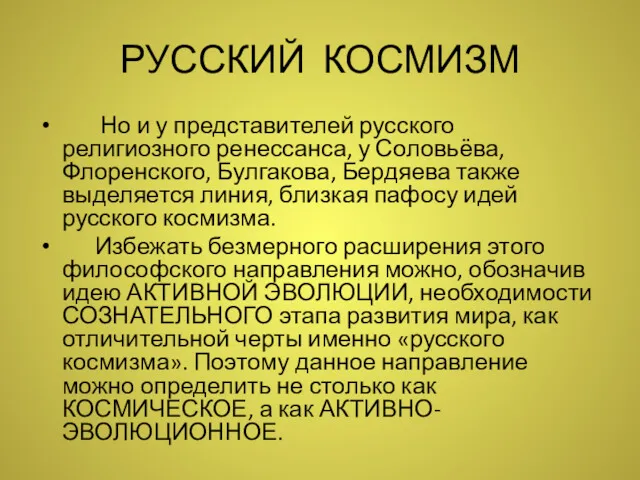 РУССКИЙ КОСМИЗМ

• Но и у представителей русского религиозного ренессанса, у Соловьёва, Флоренского, Булгакова, Бердяева также выделяется линия, близкая пафосу идей русского космизма.

• Избежать безмерного расширения этого философского направления можно, обозначив идею АКТИВНОЙ ЭВОЛЮЦИИ, необходимости СОЗНАТЕЛЬНОГО этапа развития мира, как отличительной черты именно «русского космизма». Поэтому данное направление можно определить не столько как КОСМИЧЕСКОЕ, а как АКТИВНО-ЭВОЛЮЦИОННОЕ.